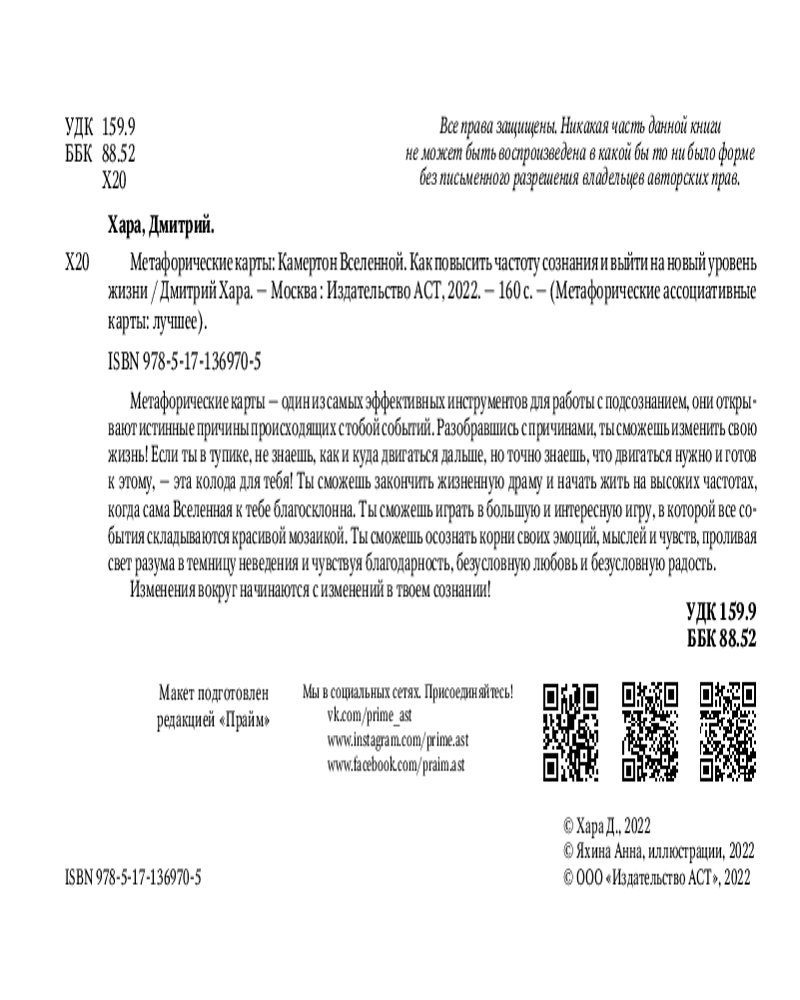 УДК 159.9
ББК 88.52
Х20

Все права защищены. Никакая часть данной книги не может быть воспроизведена в какой бы то ни было форме без письменного разрешения владельцев авторских прав.

Хара, Дмитрий.

Х20 Метафорические карты: Камертон Вселенной. Как повысить частоту сознания и выйти на новый уровень жизни / Дмитрий Хара. – Москва : Издательство АСТ, 2022. – 160 с. – (Метафорические ассоциативные карты: лучшее).

ISBN 978-5-17-136970-5

Метафорические карты – один из самых эффективных инструментов для работы с подсознанием, они открывают истинные причины происходящих с тобой событий. Разобравшись с причинами, ты сможешь изменить свою жизнь! Если ты в тупике, не знаешь, как и куда двигаться дальше, но точно знаешь, что двигаться нужно и готов к этому, – эта колода для тебя! Ты сможешь закончить жизненную драму и начать жить на высоких частотах, когда сама Вселенная к тебе благосклонна. Ты сможешь играть в большую и интересную игру, в которой все события складываются красивой мозаикой. Ты сможешь осознать корни своих эмоций, мыслей и чувств, проливая свет разума в темницу неведения и чувствуя благодарность, безусловную любовь и безусловную радость.

Изменения вокруг начинаются с изменений в твоем сознании!

УДК 159.9
ББК 88.52

Макет подготовлен редакцией «Прайм»

Мы в социальных сетях. Присоединяйтесь!
vk.com/prime_ast
www.instagram.com/prime.ast
www.facebook.com/praim.ast

© Хара Д., 2022
© Яхина Анна, иллюстрации, 2022
© ООО «Издательство АСТ», 2022

ISBN 978-5-17-136970-5